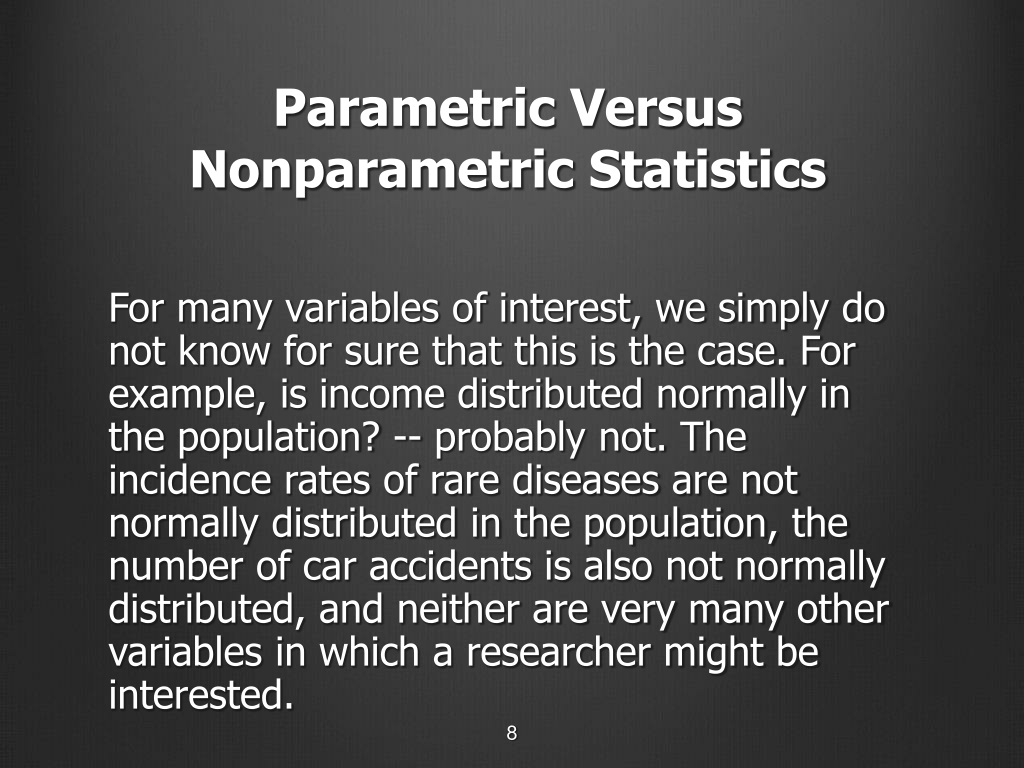 Parametric Versus Nonparametric Statistics

For many variables of interest, we simply do not know for sure that this is the case. For example, is income distributed normally in the population? -- probably not. The incidence rates of rare diseases are not normally distributed in the population, the number of car accidents is also not normally distributed, and neither are very many other variables in which a researcher might be interested.

8